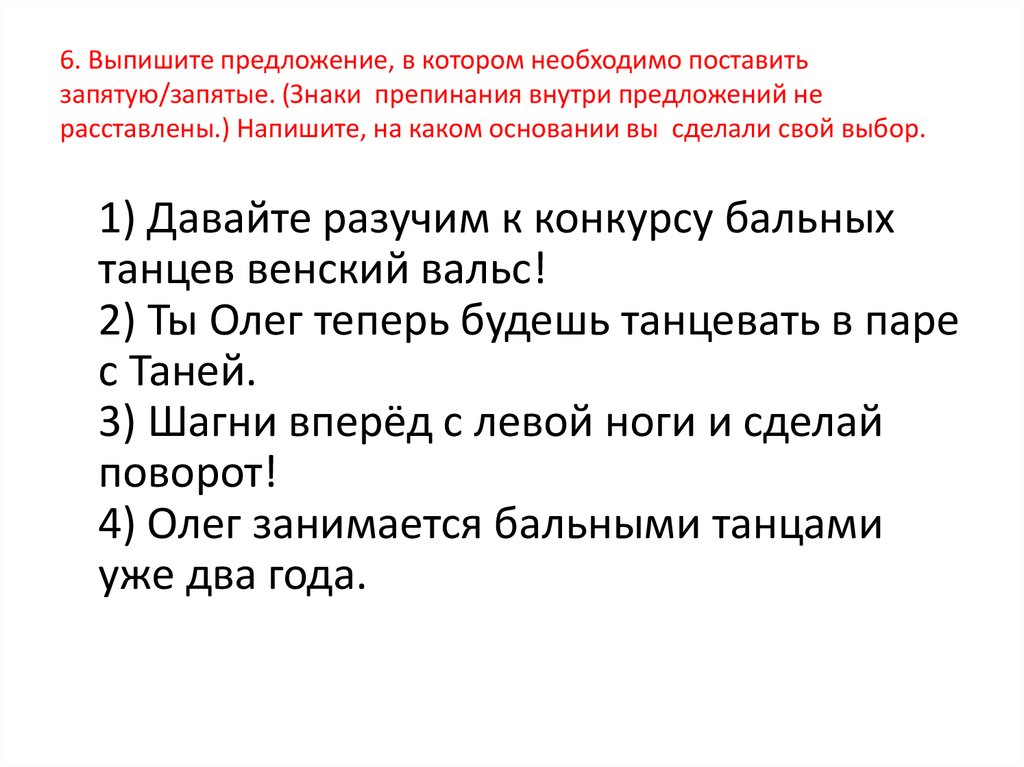 6. Выпишите предложение, в котором необходимо поставить запятую/запятые. (Знаки препинания внутри предложений не расставлены.) Напишите, на каком основании вы сделали свой выбор.

1) Давайте разучим к конкурсу бальных танцев венский вальс!
2) Ты Олег теперь будешь танцевать в паре с Таней.
3) Шагни вперёд с левой ноги и сделай поворот!
4) Олег занимается бальными танцами уже два года.